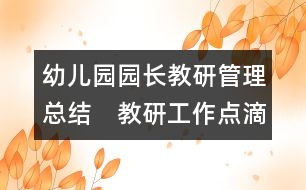 幼儿园园长教研管理总结　教研工作点滴